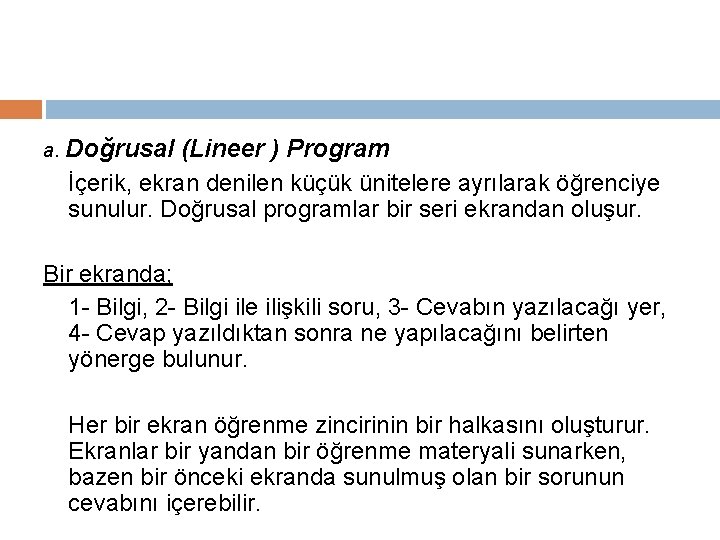 a. Doğrusal (Lineer ) Program

İçerik, ekran denilen küçük ünitelere ayrılarak öğrenciye sunulur. Doğrusal programlar bir seri ekrandan oluşur.

Bir ekranda;

1- Bilgi, 2- Bilgi ile ilişkili soru, 3- Cevabın yazılacağı yer, 4- Cevap yazıldıktan sonra ne yapılacağını belirten yönerge bulunur.

Her bir ekran öğrenme zincirinin bir halkasını oluşturur. Ekranlar bir yandan bir öğrenme materyali sunarken, bazen bir önceki ekranda sunulmuş olan bir sorunun cevabını içerebilir.